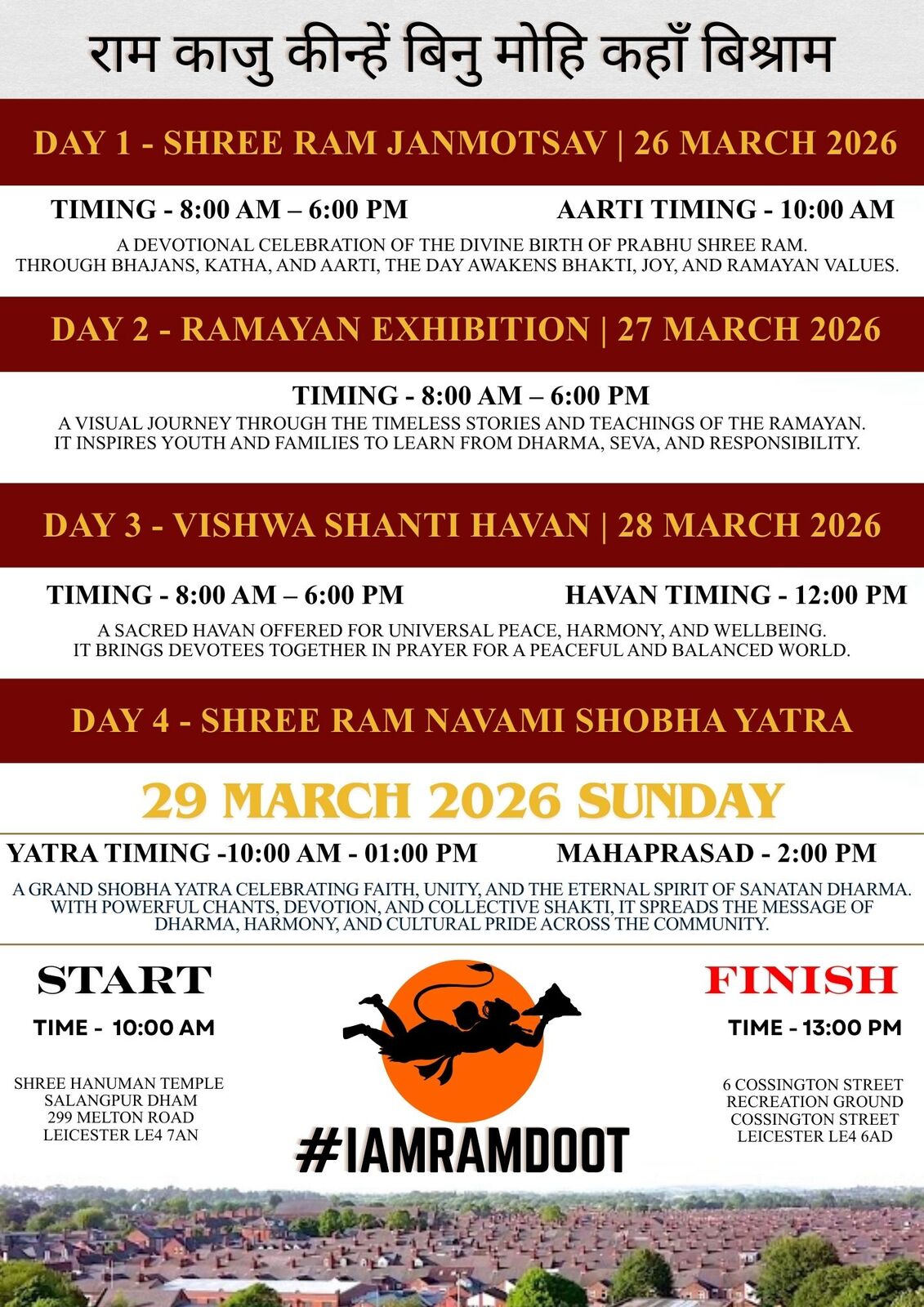 राम काजु कीन्हें बिनु मोहि कहाँ बिश्राम

DAY 1 - SHREE RAM JANMOTSAV | 26 MARCH 2026

TIMING - 8:00 AM – 6:00 PM

AARTI TIMING - 10:00 AM

A DEVOTIONAL CELEBRATION OF THE DIVINE BIRTH OF PRABHU SHREE RAM. THROUGH BHAJANS, KATHA, AND AARTI, THE DAY AWAKENS BHAKTI, JOY, AND RAMAYAN VALUES.

DAY 2 - RAMAYAN EXHIBITION | 27 MARCH 2026

TIMING - 8:00 AM – 6:00 PM

A VISUAL JOURNEY THROUGH THE TIMELESS STORIES AND TEACHINGS OF THE RAMAYAN. IT INSPIRES YOUTH AND FAMILIES TO LEARN FROM DHARMA, SEVA, AND RESPONSIBILITY.

DAY 3 - VISHWA SHANTI HAVAN | 28 MARCH 2026

TIMING - 8:00 AM – 6:00 PM

HAVAN TIMING - 12:00 PM

A SACRED HAVAN OFFERED FOR UNIVERSAL PEACE, HARMONY, AND WELLBEING. IT BRINGS DEVOTEES TOGETHER IN PRAYER FOR A PEACEFUL AND BALANCED WORLD.

DAY 4 - SHREE RAM NAVAMI SHOBHA YATRA

29 MARCH 2026 SUNDAY

YATRA TIMING -10:00 AM - 01:00 PM

MAHAPRASAD - 2:00 PM

A GRAND SHOBHA YATRA CELEBRATING FAITH, UNITY, AND THE ETERNAL SPIRIT OF SANATAN DHARMA. WITH POWERFUL CHANTS, DEVOTION, AND COLLECTIVE SHAKTI, IT SPREADS THE MESSAGE OF DHARMA, HARMONY, AND CULTURAL PRIDE ACROSS THE COMMUNITY.

START

TIME - 10:00 AM

SHREE HANUMAN TEMPLE
SALANGPUR DHAM
299 MELTON ROAD
LEICESTER LE4 7AN

#IAMRAMDOOT

FINISH

TIME - 13:00 PM

6 COSSINGTON STREET
RECREATION GROUND
COSSINGTON STREET
LEICESTER LE4 6AD